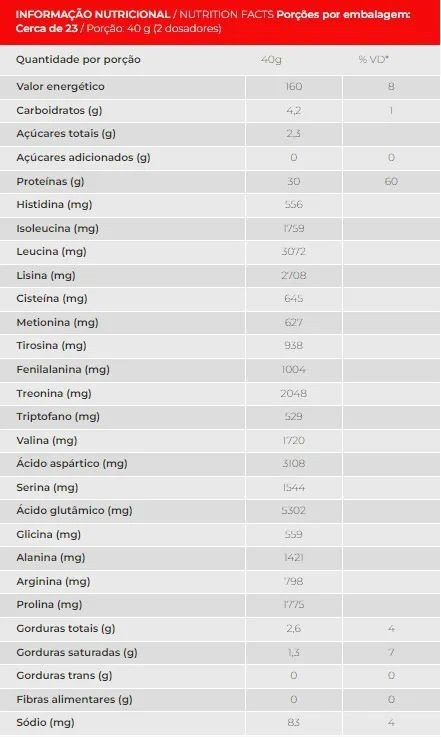 INFORMAÇÃO NUTRICIONAL / NUTRITION FACTS Porções por embalagem: Cerca de 23 / Porção: 40 g (2 dosadores)

| Quantidade por porção | 40g | % VD* |
|---|---|---|
| Valor energético | 160 | 8 |
| Carboidratos (g) | 4,2 | 1 |
| Açúcares totais (g) | 2,3 | |
| Açúcares adicionados (g) | 0 | 0 |
| Proteínas (g) | 30 | 60 |
| Histidina (mg) | 556 | |
| Isoleucina (mg) | 1759 | |
| Leucina (mg) | 3072 | |
| Lisina (mg) | 2708 | |
| Cisteína (mg) | 645 | |
| Metionina (mg) | 627 | |
| Tirosina (mg) | 938 | |
| Fenilalanina (mg) | 1004 | |
| Treonina (mg) | 2048 | |
| Triptofano (mg) | 529 | |
| Valina (mg) | 1720 | |
| Ácido aspártico (mg) | 3108 | |
| Serina (mg) | 1544 | |
| Ácido glutâmico (mg) | 5302 | |
| Glicina (mg) | 559 | |
| Alanina (mg) | 1421 | |
| Arginina (mg) | 798 | |
| Prolina (mg) | 1775 | |
| Gorduras totais (g) | 2,6 | 4 |
| Gorduras saturadas (g) | 1,3 | 7 |
| Gorduras trans (g) | 0 | 0 |
| Fibras alimentares (g) | 0 | 0 |
| Sódio (mg) | 83 | 4 |